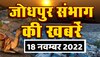 जोधपुर संभाग की खबरें
18 नवम्बर 2022